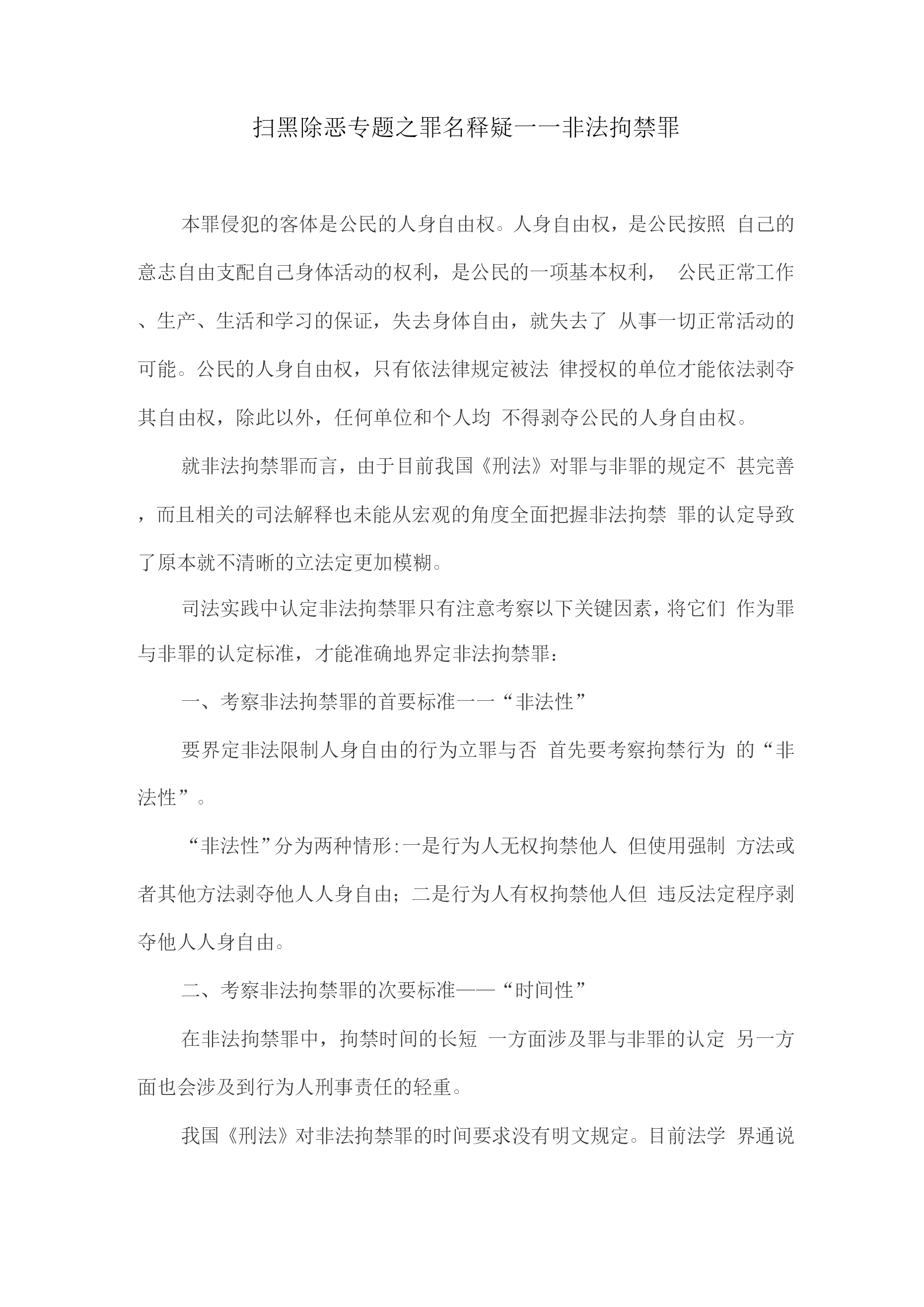 扫黑除恶专题之罪名释疑一一非法拘禁罪

本罪侵犯的客体是公民的人身自由权。人身自由权，是公民按照 自己的意志自由支配自己身体活动的权利，是公民的一项基本权利， 公民正常工作、生产、生活和学习的保证，失去身体自由，就失去了 从事一切正常活动的可能。公民的人身自由权，只有依法律规定被法 律授权的单位才能依法剥夺其自由权，除此以外，任何单位和个人均 不得剥夺公民的人身自由权。

就非法拘禁罪而言，由于目前我国《刑法》对罪与非罪的规定不 甚完善，而且相关的司法解释也未能从宏观的角度全面把握非法拘禁 罪的认定导致了原本就不清晰的立法定更加模糊。

司法实践中认定非法拘禁罪只有注意考察以下关键因素，将它们 作为罪与非罪的认定标准，才能准确地界定非法拘禁罪：

一、考察非法拘禁罪的首要标准一一“非法性”

要界定非法限制人身自由的行为立罪与否 首先要考察拘禁行为 的“非法性”。

“非法性”分为两种情形:一是行为人无权拘禁他人 但使用强制 方法或者其他方法剥夺他人人身自由；二是行为人有权拘禁他人但 违反法定程序剥夺他人人身自由。

二、考察非法拘禁罪的次要标准——“时间性”

在非法拘禁罪中，拘禁时间的长短 一方面涉及罪与非罪的认定 另一方面也会涉及到行为人刑事责任的轻重。

我国《刑法》对非法拘禁罪的时间要求没有明文规定。目前法学 界通说